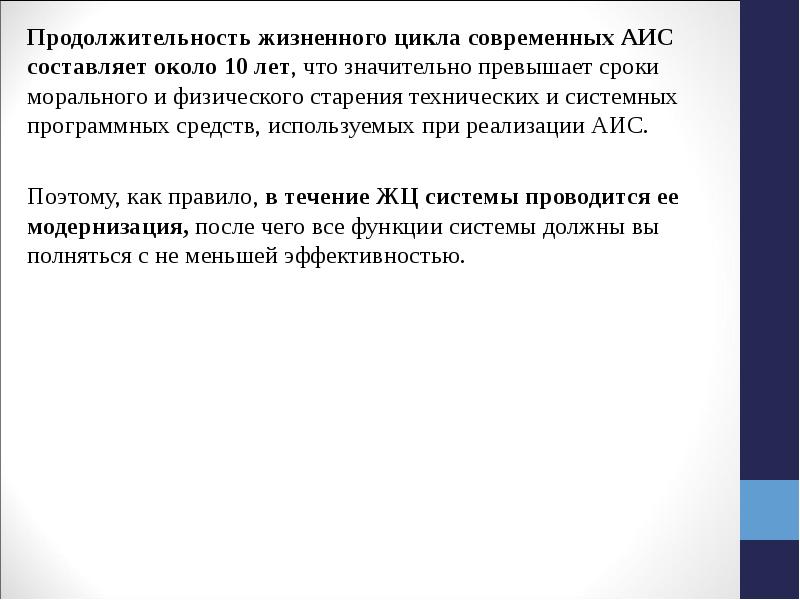 Продолжительность жизненного цикла современных АИС составляет около 10 лет, что значительно превышает сроки морального и физического старения технических и системных программных средств, используемых при реализации АИС.

Поэтому, как правило, в течение ЖЦ системы проводится ее модернизация, после чего все функции системы должны вы полняться с не меньшей эффективностью.